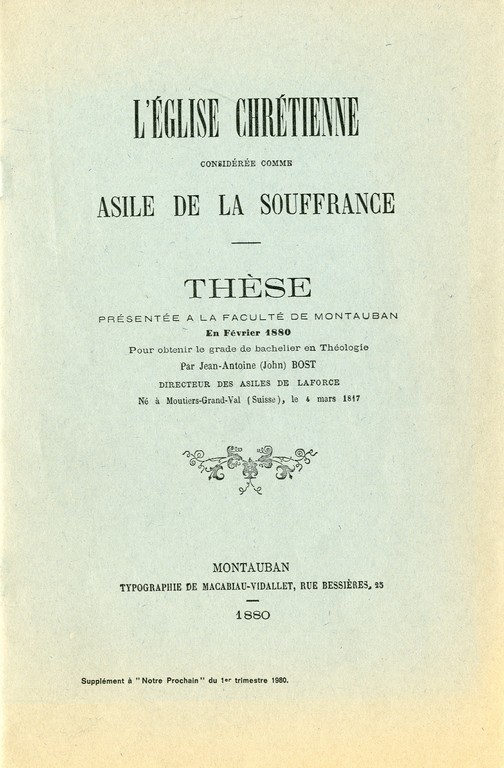 L'ÉGLISE CHRÉTIENNE

CONSIDÉRÉE COMME

ASILE DE LA SOUFFRANCE

THÈSE

PRÉSENTÉE A LA FACULTÉ DE MONTAUBAN

En Février 1880

Pour obtenir le grade de bachelier en Théologie

Par Jean-Antoine (John) BOST

DIRECTEUR DES ASILES DE LAFORCE

Né à Moutiers-Grand-Val (Suisse), le 4 mars 1817

MONTAUBAN

TYPOGRAPHIE DE MACABIAU-VIDALLET, RUE BESSIÈRES, 23

1880

Supplément à "Notre Prochain" du 1er trimestre 1980.